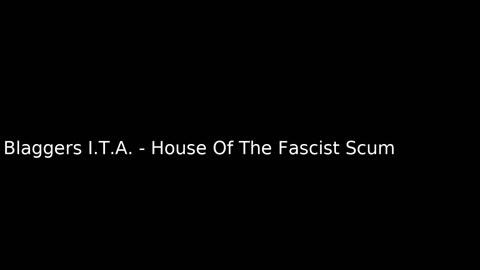 Blaggers I.T.A. - House Of The Fascist Scum